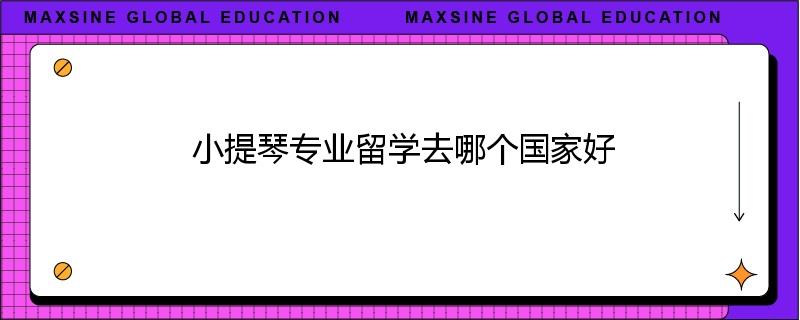 MAXSINE GLOBAL EDUCATION MAXSINE GLOBAL EDUCATION

小提琴专业留学去哪个国家好